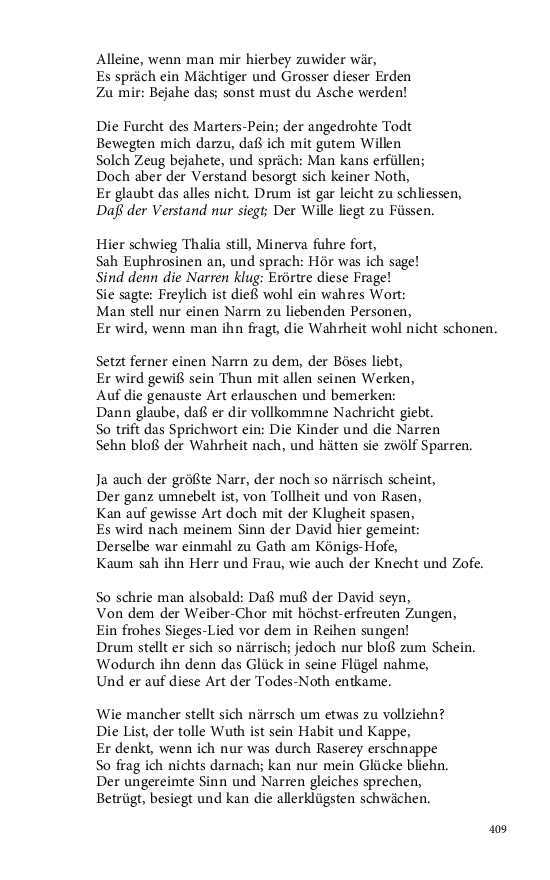 Alleine, wenn man mir hierbey zuwider wär,
Es spräch ein Mächtiger und Grosser dieser Erden
Zu mir: Bejahe das; sonst must du Asche werden!

Die Furcht des Marters-Pein; der angedrohte Todt
Bewegten mich darzu, daß ich mit gutem Willen
Solch Zeug bejahete, und spräch: Man kans erfüllen;
Doch aber der Verstand besorgt sich keiner Noth,
Er glaubt das alles nicht. Drum ist gar leicht zu schliessen,
Daß der Verstand nur siegt; Der Wille liegt zu Füssen.

Hier schwieg Thalia still, Minerva fuhre fort,
Sah Euphrosinen an, und sprach: Hör was ich sage!
Sind denn die Narren klug: Erörtre diese Frage!
Sie sagte: Freylich ist dieß wohl ein wahres Wort:
Man stell nur einen Narrn zu liebenden Personen,
Er wird, wenn man ihn fragt, die Wahrheit wohl nicht schonen.

Setzt ferner einen Narrn zu dem, der Böses liebt,
Er wird gewiß sein Thun mit allen seinen Werken,
Auf die genauste Art erlauschen und bemerken:
Dann glaube, daß er dir vollkommne Nachricht giebt.
So trift das Sprichwort ein: Die Kinder und die Narren
Sehn bloß der Wahrheit nach, und hätten sie zwölf Sparren.

Ja auch der größte Narr, der noch so närrisch scheint,
Der ganz umnebelt ist, von Tollheit und von Rasen,
Kan auf gewisse Art doch mit der Klugheit spasen,
Es wird nach meinem Sinn der David hier gemeint:
Derselbe war einmahl zu Gath am Königs-Hofe,
Kaum sah ihn Herr und Frau, wie auch der Knecht und Zofe.

So schrie man alsobald: Daß muß der David seyn,
Von dem der Weiber-Chor mit höchst-erfreuten Zungen,
Ein frohes Sieges-Lied vor dem in Reihen sungen!
Drum stellt er sich so närrisch; jedoch nur bloß zum Schein.
Wodurch ihn denn das Glück in seine Flügel nahme,
Und er auf diese Art der Todes-Noth entkame.

Wie mancher stellt sich närrsch um etwas zu vollziehn?
Die List, der tolle Wuth ist sein Habit und Kappe,
Er denkt, wenn ich nur was durch Raserey erschnappe
So frag ich nichts darnach; kan nur mein Glücke bliehn.
Der ungereimte Sinn und Narren gleiches sprechen,
Betrügt, besiegt und kan die allerklügsten schwächen.

409